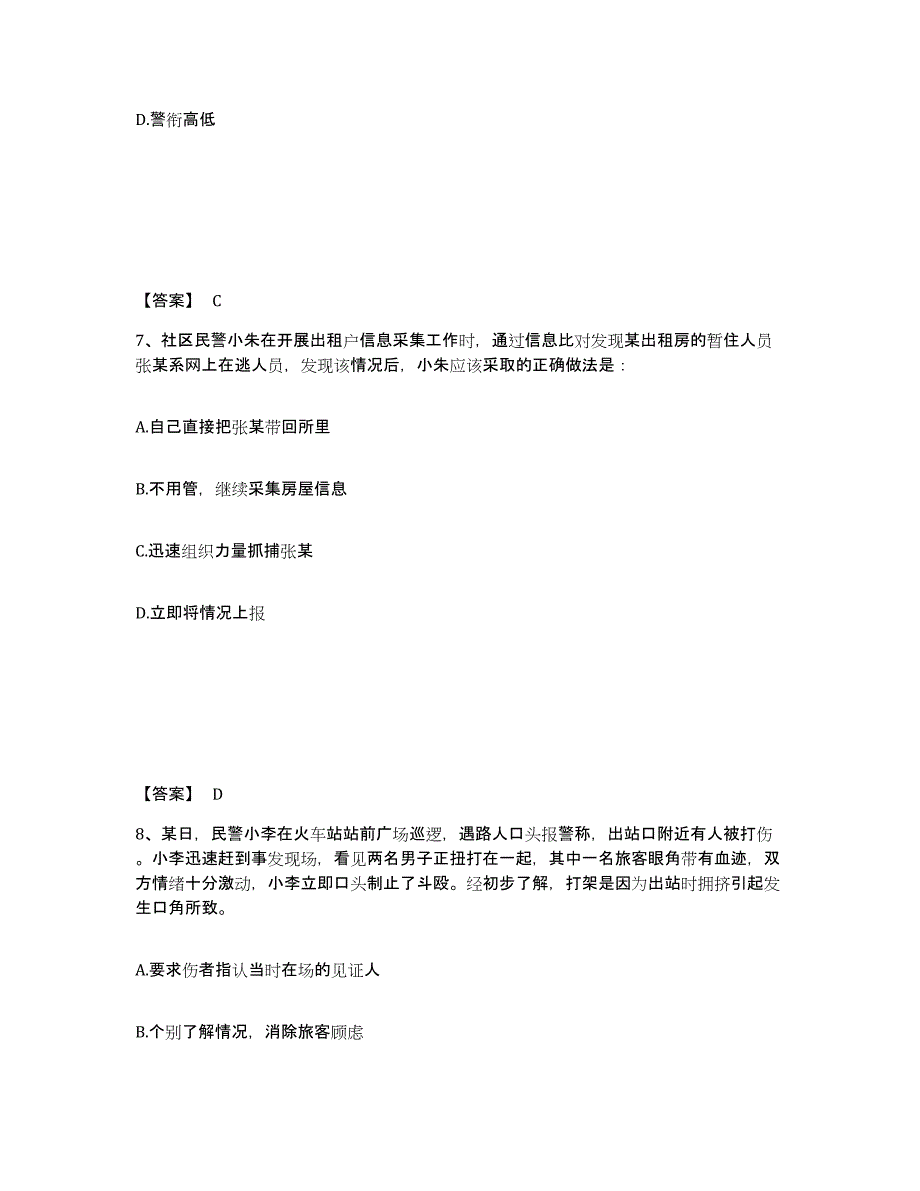 D.警衔高低

【答案】 C

7、社区民警小朱在开展出租户信息采集工作时，通过信息比对发现某出租房的暂住人员张某系网上在逃人员，发现该情况后，小朱应该采取的正确做法是：

A.自己直接把张某带回所里

B.不用管，继续采集房屋信息

C.迅速组织力量抓捕张某

D.立即将情况上报

【答案】 D

8、某日，民警小李在火车站站前广场巡逻，遇路人口头报警称，出站口附近有人被打伤。小李迅速赶到事发现场，看见两名男子正扭打在一起，其中一名旅客眼角带有血迹，双方情绪十分激动，小李立即口头制止了斗殴。经初步了解，打架是因为出站时拥挤引起发生口角所致。

A.要求伤者指认当时在场的见证人

B.个别了解情况，消除旅客顾虑